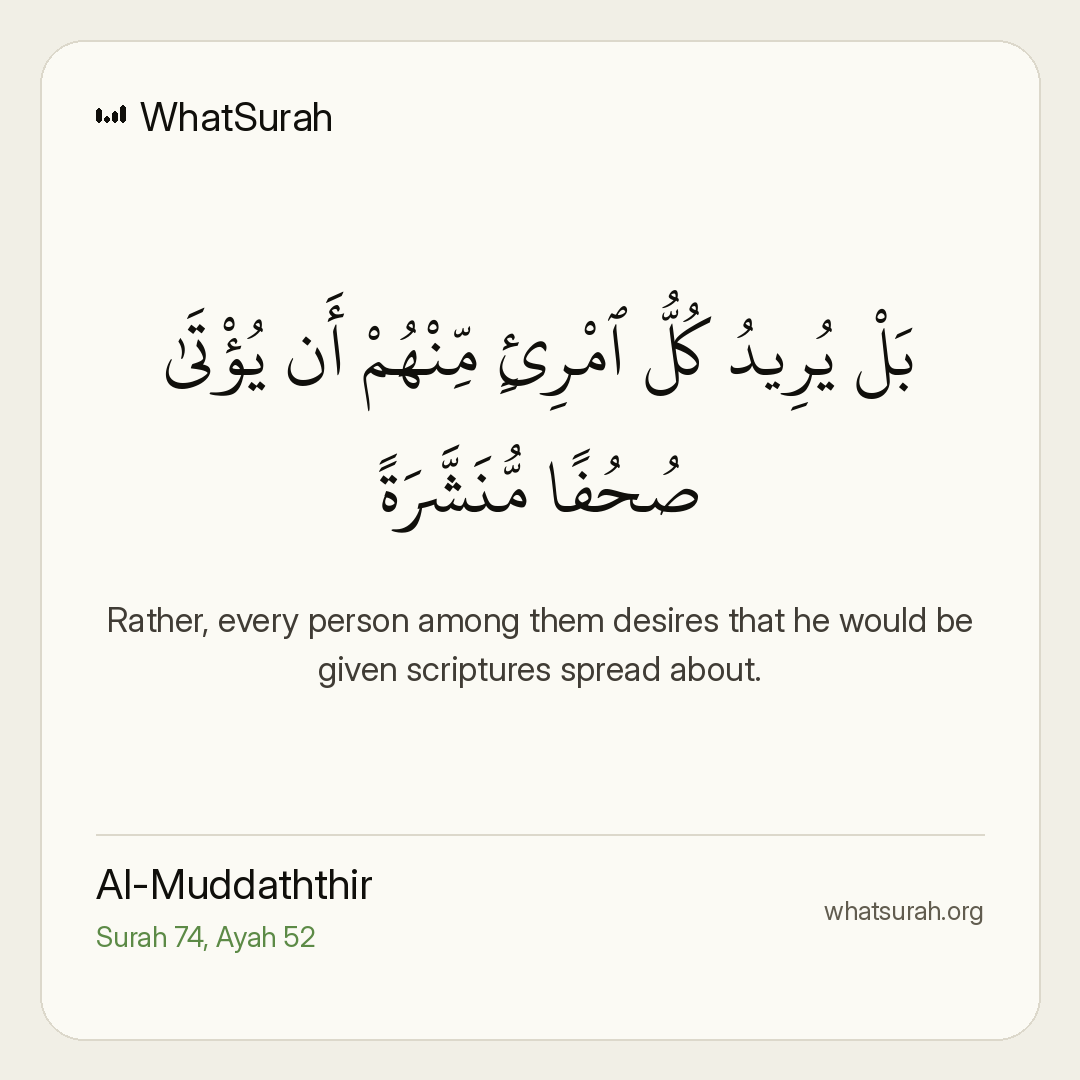 WhatSurah

بَلْ يُرِيدُ كُلُّ ٱمْرِئٍ مِّنْهُمْ أَن يُؤْتَىٰ صُحُفًا مُّنَشَّرَةً

Rather, every person among them desires that he would be given scriptures spread about.

Al-Muddaththir
Surah 74, Ayah 52

whatsurah.org